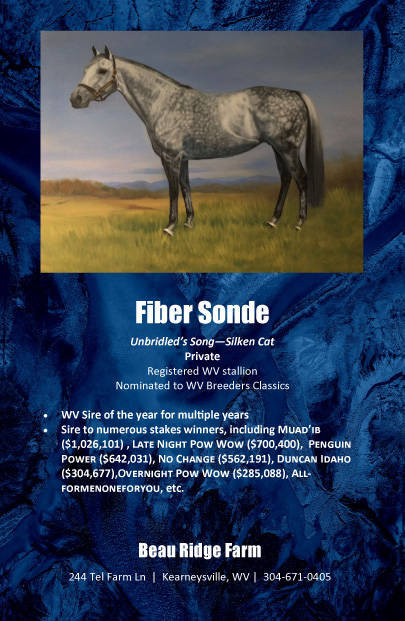 Fiber Sonde

Unbridled's Song—Silken Cat
Private
Registered WV stallion
Nominated to WV Breeders Classics

• WV Sire of the year for multiple years
• Sire to numerous stakes winners, including MUAD'IB ($1,026,101) , LATE NIGHT POW WOW ($700,400), PENGUIN POWER ($642,031), NO CHANGE ($562,191), DUNCAN IDAHO ($304,677),OVERNIGHT POW WOW ($285,088), ALLFORMENONEFORYOU, etc.

Beau Ridge Farm

244 Tel Farm Ln | Kearneysville, WV | 304-671-0405